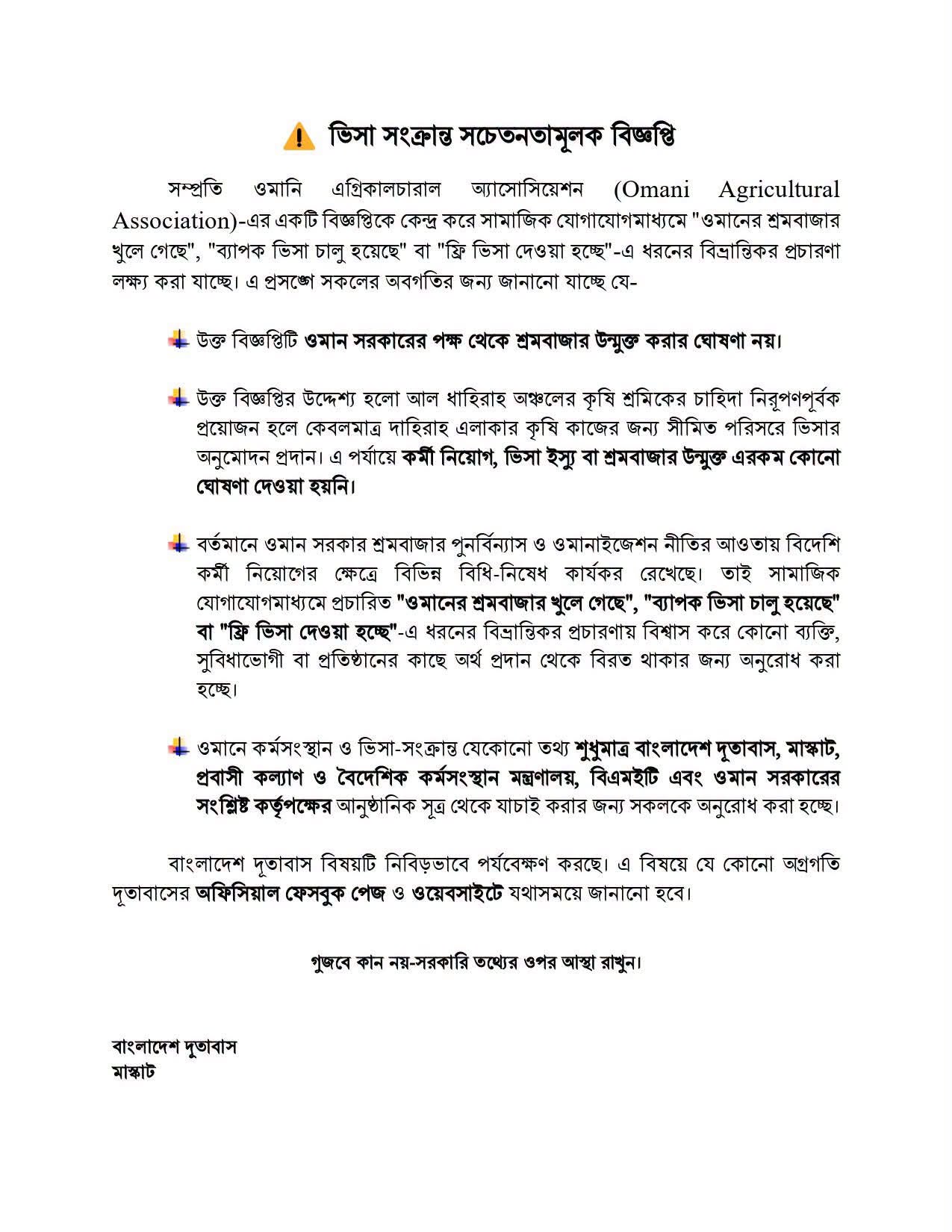 ভিসা সংক্রান্ত সচেতনতামূলক বিজ্ঞপ্তি

সম্প্রতি ওমানি এগ্রিকালচারাল অ্যাসোসিয়েশন (Omani Agricultural Association)-এর একটি বিজ্ঞপ্তিকে কেন্দ্র করে সামাজিক যোগাযোগমাধ্যমে "ওমানের শ্রমবাজার খুলে গেছে", "ব্যাপক ভিসা চালু হয়েছে" বা "ফ্রি ভিসা দেওয়া হচ্ছে"-এ ধরনের বিভ্রান্তিকর প্রচারণা লক্ষ্য করা যাচ্ছে। এ প্রসঙ্গে সকলের অবগতির জন্য জানানো যাচ্ছে যে-

উক্ত বিজ্ঞপ্তিটি ওমান সরকারের পক্ষ থেকে শ্রমবাজার উন্মুক্ত করার ঘোষণা নয়।

উক্ত বিজ্ঞপ্তির উদ্দেশ্য হলো আল ধাহিরাহ অঞ্চলের কৃষি শ্রমিকের চাহিদা নিরূপণপূর্বক প্রয়োজন হলে কেবলমাত্র দাহিরাহ এলাকার কৃষি কাজের জন্য সীমিত পরিসরে ভিসার অনুমোদন প্রদান। এ পর্যায়ে কর্মী নিয়োগ, ভিসা ইস্যু বা শ্রমবাজার উন্মুক্ত এরকম কোনো ঘোষণা দেওয়া হয়নি।

বর্তমানে ওমান সরকার শ্রমবাজার পুনর্বিন্যাস ও ওমানাইজেশন নীতির আওতায় বিদেশি কর্মী নিয়োগের ক্ষেত্রে বিভিন্ন বিধি-নিষেধ কার্যকর রেখেছে। তাই সামাজিক যোগাযোগমাধ্যমে প্রচারিত "ওমানের শ্রমবাজার খুলে গেছে", "ব্যাপক ভিসা চালু হয়েছে" বা "ফ্রি ভিসা দেওয়া হচ্ছে"-এ ধরনের বিভ্রান্তিকর প্রচারণায় বিশ্বাস করে কোনো ব্যক্তি, সুবিধাভোগী বা প্রতিষ্ঠানের কাছে অর্থ প্রদান থেকে বিরত থাকার জন্য অনুরোধ করা হচ্ছে।

ওমানে কর্মসংস্থান ও ভিসা-সংক্রান্ত যেকোনো তথ্য শুধুমাত্র বাংলাদেশ দূতাবাস, মাস্কাট, প্রবাসী কল্যাণ ও বৈদেশিক কর্মসংস্থান মন্ত্রণালয়, বিএমইটি এবং ওমান সরকারের সংশ্লিষ্ট কর্তৃপক্ষের আনুষ্ঠানিক সূত্র থেকে যাচাই করার জন্য সকলকে অনুরোধ করা হচ্ছে।

বাংলাদেশ দূতাবাস বিষয়টি নিবিড়ভাবে পর্যবেক্ষণ করছে। এ বিষয়ে যে কোনো অগ্রগতি দূতাবাসের অফিসিয়াল ফেসবুক পেজ ও ওয়েবসাইটে যথাসময়ে জানানো হবে।

গুজবে কান নয়-সরকারি তথ্যের ওপর আস্থা রাখুন।

বাংলাদেশ দূতাবাস
মাস্কাট